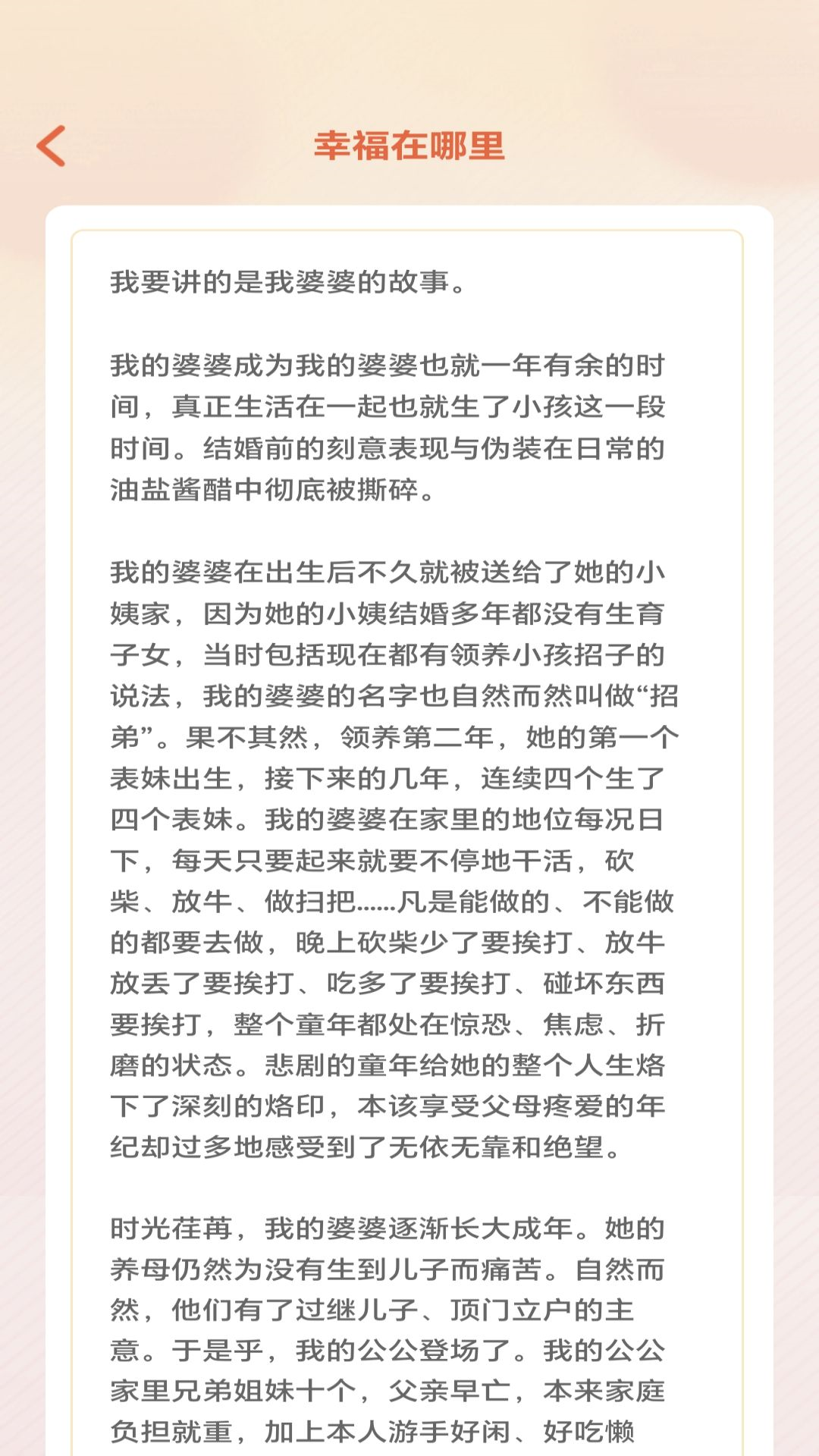 幸福在哪里

我要讲的是我婆婆的故事。

我的婆婆成为我的婆婆也就一年有余的时间，真正生活在一起也就生了小孩这一段时间。结婚前的刻意表现与伪装在日常的油盐酱醋中彻底被撕碎。

我的婆婆在出生后不久就被送给了她的小姨家，因为她的小姨结婚多年都没有生育子女，当时包括现在都有领养小孩招子的说法，我的婆婆的名字也自然而然叫做“招弟”。果不其然，领养第二年，她的第一个表妹出生，接下来的几年，连续四个生了四个表妹。我的婆婆在家里的地位每况日下，每天只要起来就要不停地干活，砍柴、放牛、做扫把……凡是能做的、不能做的都要去做，晚上砍柴少了要挨打、放牛放丢了要挨打、吃多了要挨打、碰坏东西要挨打，整个童年都处在惊恐、焦虑、折磨的状态。悲剧的童年给她的整个人生烙下了深刻的烙印，本该享受父母疼爱的年纪却过多地感受到了无依无靠和绝望。

时光荏苒，我的婆婆逐渐长大成年。她的养母仍然为没有生到儿子而痛苦。自然而然，他们有了过继儿子、顶门立户的主意。于是乎，我的公公登场了。我的公公家里兄弟姐妹十个，父亲早亡，本来家庭负担就重，加上本人游手好闲、好吃懒